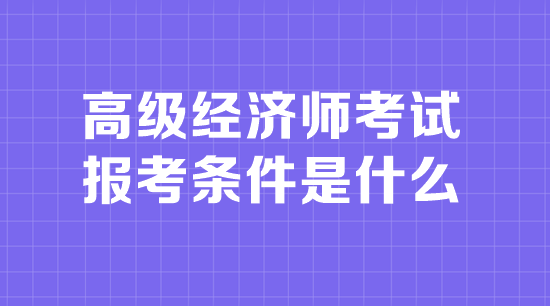 高级经济师考试
报考条件是什么